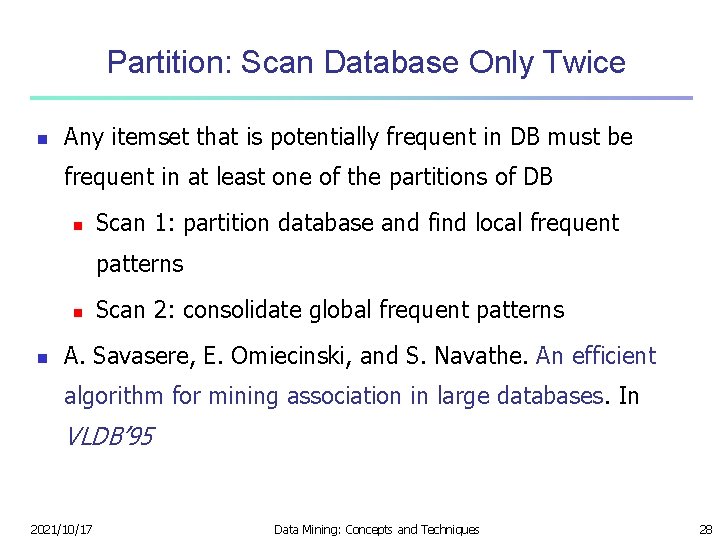 Partition: Scan Database Only Twice

• Any itemset that is potentially frequent in DB must be frequent in at least one of the partitions of DB

• Scan 1: partition database and find local frequent patterns

• Scan 2: consolidate global frequent patterns

• A. Savasere, E. Omiecinski, and S. Navathe. An efficient algorithm for mining association in large databases. In VLDB'95

2021/10/17

Data Mining: Concepts and Techniques

28